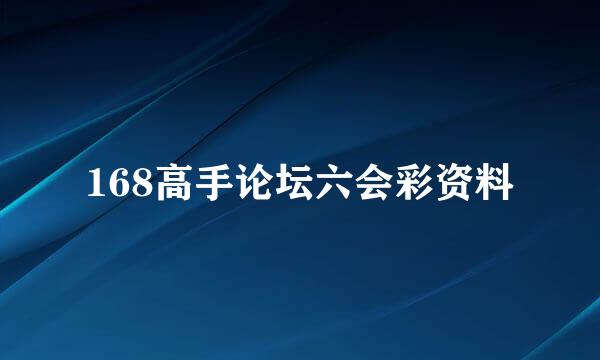 168高手论坛六会彩资料